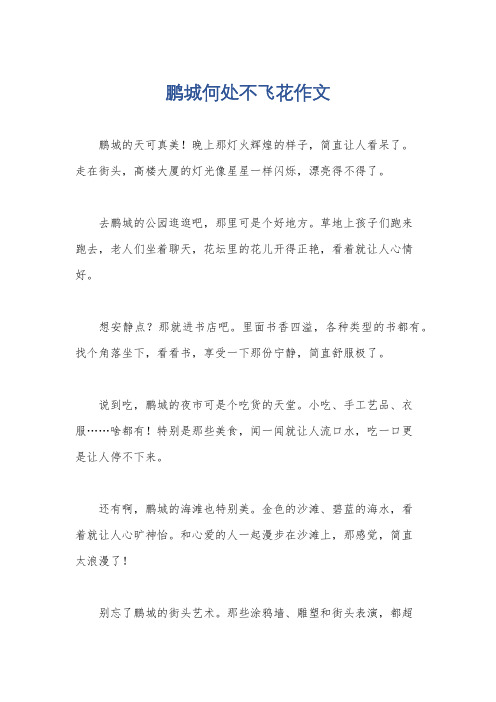 鹏城何处不飞花作文

鹏城的天可真美！晚上那灯火辉煌的样子，简直让人看呆了。走在街头，高楼大厦的灯光像星星一样闪烁，漂亮得不得了。

去鹏城的公园逛逛吧，那里可是个好地方。草地上孩子们跑来跑去，老人们坐着聊天，花坛里的花儿开得正艳，看着就让人心情好。

想安静点？那就进书店吧。里面书香四溢，各种类型的书都有。找个角落坐下，看看书，享受一下那份宁静，简直舒服极了。

说到吃，鹏城的夜市可是个吃货的天堂。小吃、手工艺品、衣服……啥都有！特别是那些美食，闻一闻就让人流口水，吃一口更是让人停不下来。

还有啊，鹏城的海滩也特别美。金色的沙滩、碧蓝的海水，看着就让人心旷神怡。和心爱的人一起漫步在沙滩上，那感觉，简直太浪漫了！

别忘了鹏城的街头艺术。那些涂鸦墙、雕塑和街头表演，都超